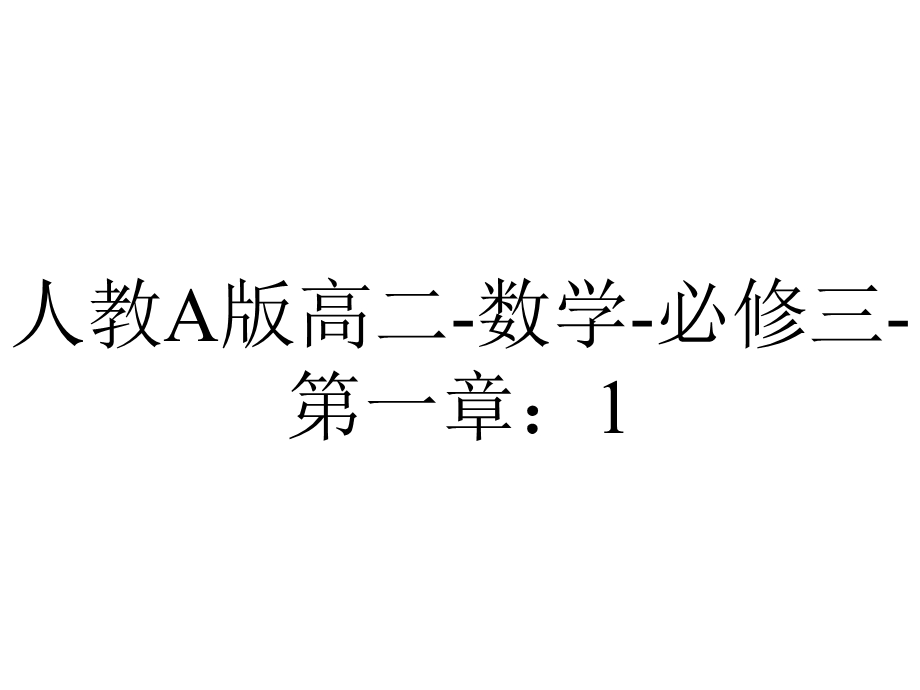 人教A版高二-数学-必修三-第一章：1